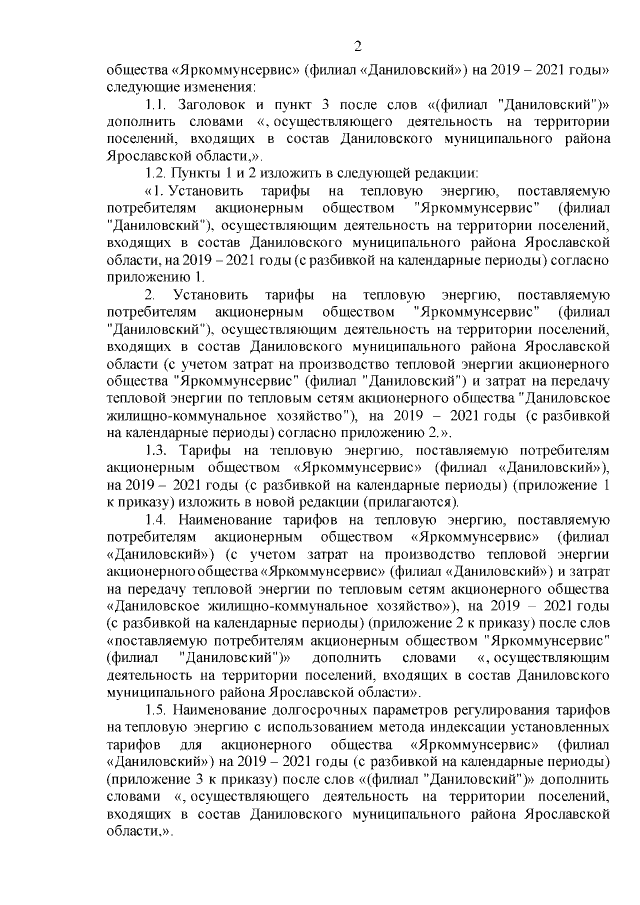 2

общества «Яркоммунсервис» (филиал «Даниловский») на 2019 – 2021 годы» следующие изменения:

1.1. Заголовок и пункт 3 после слов «(филиал "Даниловский")» дополнить словами «, осуществляющего деятельность на территории поселений, входящих в состав Даниловского муниципального района Ярославской области,».

1.2. Пункты 1 и 2 изложить в следующей редакции:

«1. Установить тарифы на тепловую энергию, поставляемую потребителям акционерным обществом "Яркоммунсервис" (филиал "Даниловский"), осуществляющим деятельность на территории поселений, входящих в состав Даниловского муниципального района Ярославской области, на 2019 – 2021 годы (с разбивкой на календарные периоды) согласно приложению 1.

2. Установить тарифы на тепловую энергию, поставляемую потребителям акционерным обществом "Яркоммунсервис" (филиал "Даниловский"), осуществляющим деятельность на территории поселений, входящих в состав Даниловского муниципального района Ярославской области (с учетом затрат на производство тепловой энергии акционерного общества "Яркоммунсервис" (филиал "Даниловский") и затрат на передачу тепловой энергии по тепловым сетям акционерного общества "Даниловское жилищно-коммунальное хозяйство"), на 2019 – 2021 годы (с разбивкой на календарные периоды) согласно приложению 2.».

1.3. Тарифы на тепловую энергию, поставляемую потребителям акционерным обществом «Яркоммунсервис» (филиал «Даниловский»), на 2019 – 2021 годы (с разбивкой на календарные периоды) (приложение 1 к приказу) изложить в новой редакции (прилагаются).

1.4. Наименование тарифов на тепловую энергию, поставляемую потребителям акционерным обществом «Яркоммунсервис» (филиал «Даниловский») (с учетом затрат на производство тепловой энергии акционерного общества «Яркоммунсервис» (филиал «Даниловский») и затрат на передачу тепловой энергии по тепловым сетям акционерного общества «Даниловское жилищно-коммунальное хозяйство»), на 2019 – 2021 годы (с разбивкой на календарные периоды) (приложение 2 к приказу) после слов «поставляемую потребителям акционерным обществом "Яркоммунсервис" (филиал "Даниловский")» дополнить словами «, осуществляющим деятельность на территории поселений, входящих в состав Даниловского муниципального района Ярославской области».

1.5. Наименование долгосрочных параметров регулирования тарифов на тепловую энергию с использованием метода индексации установленных тарифов для акционерного общества «Яркоммунсервис» (филиал «Даниловский») на 2019 – 2021 годы (с разбивкой на календарные периоды) (приложение 3 к приказу) после слов «(филиал "Даниловский")» дополнить словами «, осуществляющего деятельность на территории поселений, входящих в состав Даниловского муниципального района Ярославской области,».